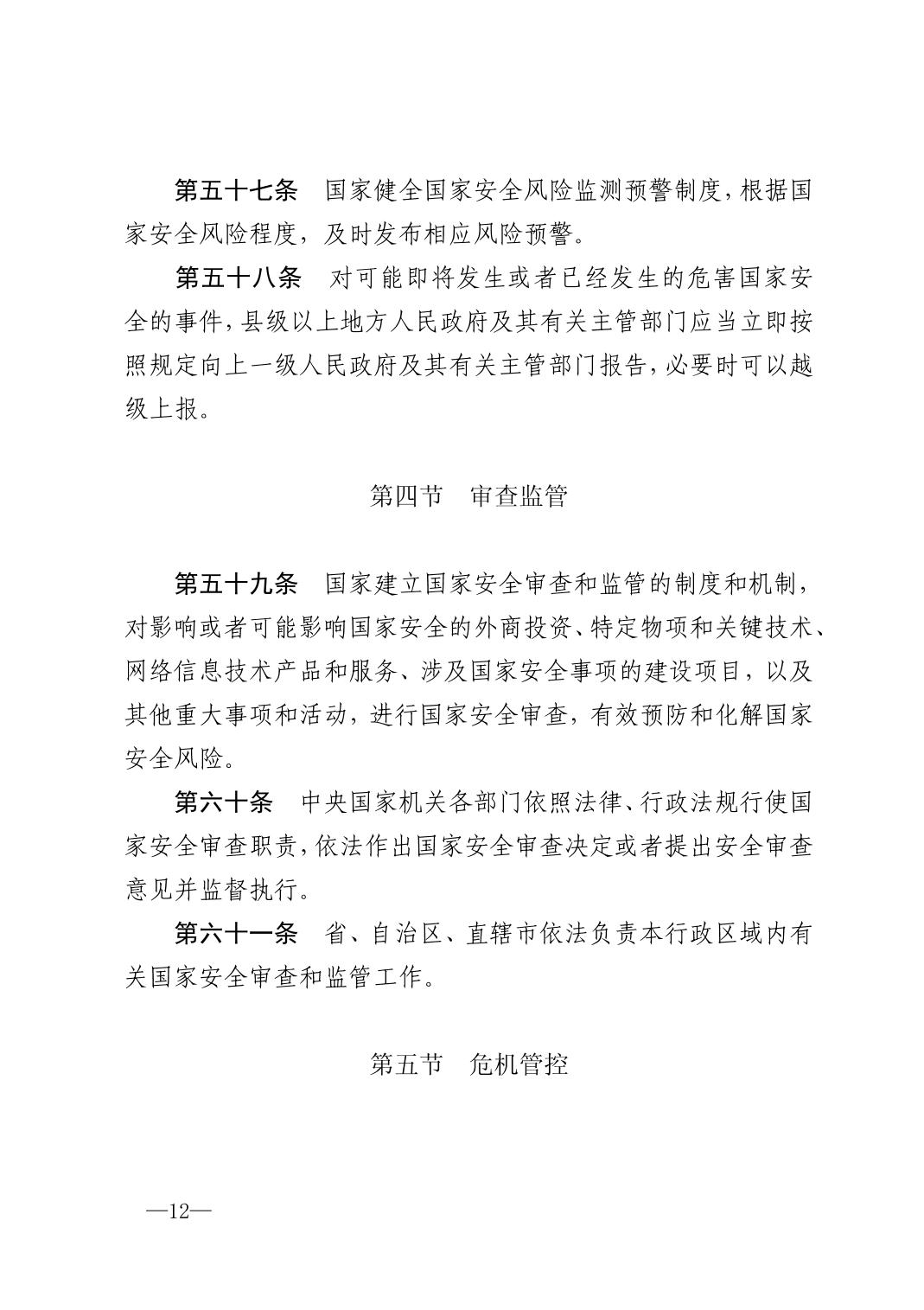 第五十七条　国家健全国家安全风险监测预警制度，根据国家安全风险程度，及时发布相应风险预警。

第五十八条　对可能即将发生或者已经发生的危害国家安全的事件，县级以上地方人民政府及其有关主管部门应当立即按照规定向上一级人民政府及其有关主管部门报告，必要时可以越级上报。

第四节　审查监管

第五十九条　国家建立国家安全审查和监管的制度和机制，对影响或者可能影响国家安全的外商投资、特定物项和关键技术、网络信息技术产品和服务、涉及国家安全事项的建设项目，以及其他重大事项和活动，进行国家安全审查，有效预防和化解国家安全风险。

第六十条　中央国家机关各部门依照法律、行政法规行使国家安全审查职责，依法作出国家安全审查决定或者提出安全审查意见并监督执行。

第六十一条　省、自治区、直辖市依法负责本行政区域内有关国家安全审查和监管工作。

第五节　危机管控

—12—